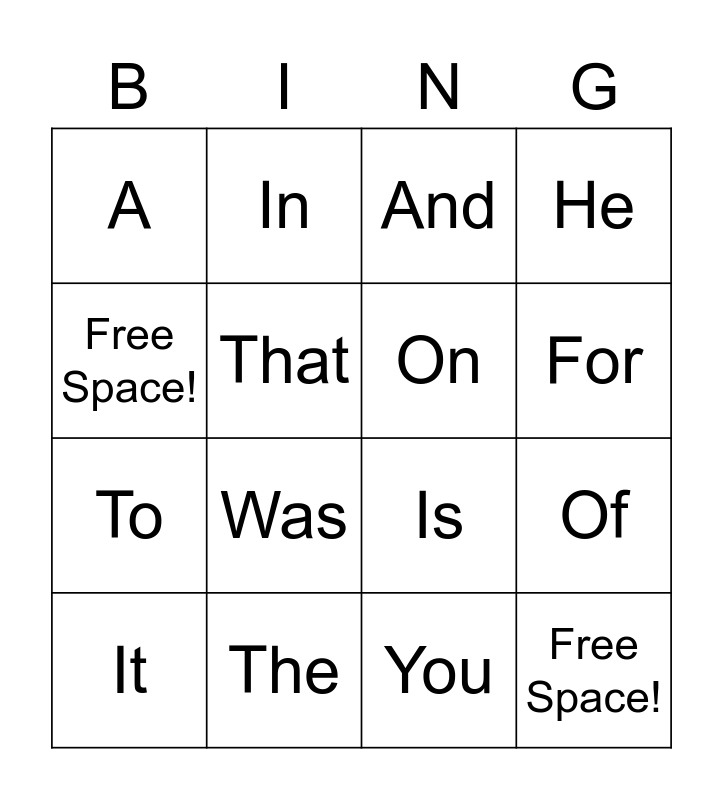 | B | I | N | G |
|---|---|---|---|
| A | In | And | He |
| Free Space! | That | On | For |
| To | Was | Is | Of |
| It | The | You | Free Space! |